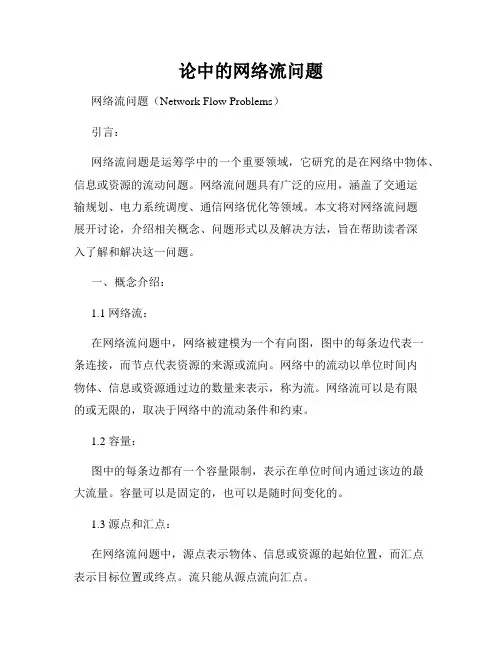 论中的网络流问题

网络流问题（Network Flow Problems）

引言：

网络流问题是运筹学中的一个重要领域，它研究的是在网络中物体、信息或资源的流动问题。网络流问题具有广泛的应用，涵盖了交通运输规划、电力系统调度、通信网络优化等领域。本文将对网络流问题展开讨论，介绍相关概念、问题形式以及解决方法，旨在帮助读者深入了解和解决这一问题。

一、概念介绍：

1.1 网络流：

在网络流问题中，网络被建模为一个有向图，图中的每条边代表一条连接，而节点代表资源的来源或流向。网络中的流动以单位时间内物体、信息或资源通过边的数量来表示，称为流。网络流可以是有限的或无限的，取决于网络中的流动条件和约束。

1.2 容量：

图中的每条边都有一个容量限制，表示在单位时间内通过该边的最大流量。容量可以是固定的，也可以是随时间变化的。

1.3 源点和汇点：

在网络流问题中，源点表示物体、信息或资源的起始位置，而汇点表示目标位置或终点。流只能从源点流向汇点。